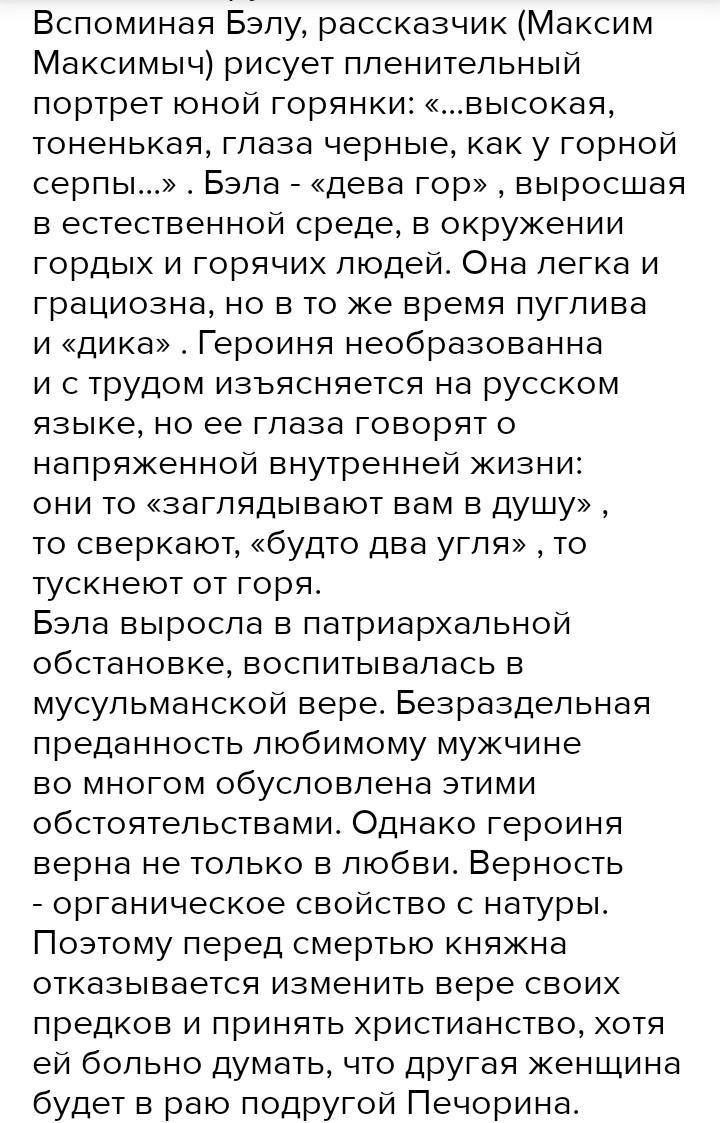 Вспоминая Бэлу, рассказчик (Максим Максимыч) рисует пленительный портрет юной горянки: «...высокая, тоненькая, глаза черные, как у горной серпы...» . Бэла - «дева гор» , выросшая в естественной среде, в окружении гордых и горячих людей. Она легка и грациозна, но в то же время пуглива и «дика» . Героиня необразованна и с трудом изъясняется на русском языке, но ее глаза говорят о напряженной внутренней жизни: они то «заглядывают вам в душу» , то сверкают, «будто два угля» , то тускнеют от горя.
Бэла выросла в патриархальной обстановке, воспитывалась в мусульманской вере. Безраздельная преданность любимому мужчине во многом обусловлена этими обстоятельствами. Однако героиня верна не только в любви. Верность - органическое свойство с натуры. Поэтому перед смертью княжна отказывается изменить вере своих предков и принять христианство, хотя ей больно думать, что другая женщина будет в раю подругой Печорина.